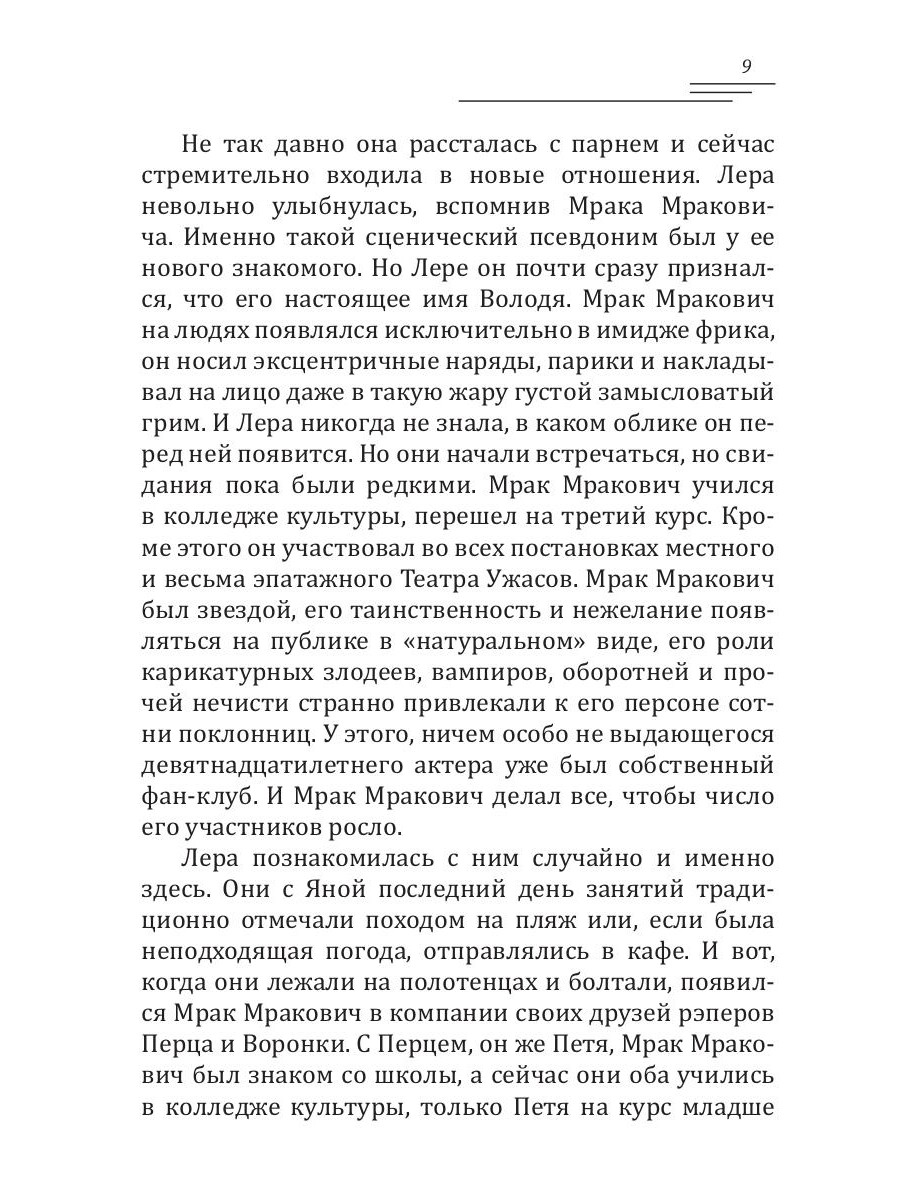 9

Не так давно она рассталась с парнем и сейчас стремительно входила в новые отношения. Лера невольно улыбнулась, вспомнив Мрака Мраковича. Именно такой сценический псевдоним был у ее нового знакомого. Но Лере он почти сразу признался, что его настоящее имя Володя. Мрак Мракович на людях появлялся исключительно в имидже фрика, он носил эксцентричные наряды, парики и накладывал на лицо даже в такую жару густой замысловатый грим. И Лера никогда не знала, в каком облике он перед ней появится. Но они начали встречаться, но свидания пока были редкими. Мрак Мракович учился в колледже культуры, перешел на третий курс. Кроме этого он участвовал во всех постановках местного и весьма эпатажного Театра Ужасов. Мрак Мракович был звездой, его таинственность и нежелание появляться на публике в «натуральном» виде, его роли карикатурных злодеев, вампиров, оборотней и прочей нечисти странно привлекали к его персоне сотни поклонниц. У этого, ничем особо не выдающегося девятнадцатилетнего актера уже был собственный фан-клуб. И Мрак Мракович делал все, чтобы число его участников росло.

Лера познакомилась с ним случайно и именно здесь. Они с Яной последний день занятий традиционно отмечали походом на пляж или, если была неподходящая погода, отправлялись в кафе. И вот, когда они лежали на полотенцах и болтали, появился Мрак Мракович в компании своих друзей рэперов Перца и Воронки. С Перцем, он же Петя, Мрак Мракович был знаком со школы, а сейчас они оба учились в колледже культуры, только Петя на курс младше